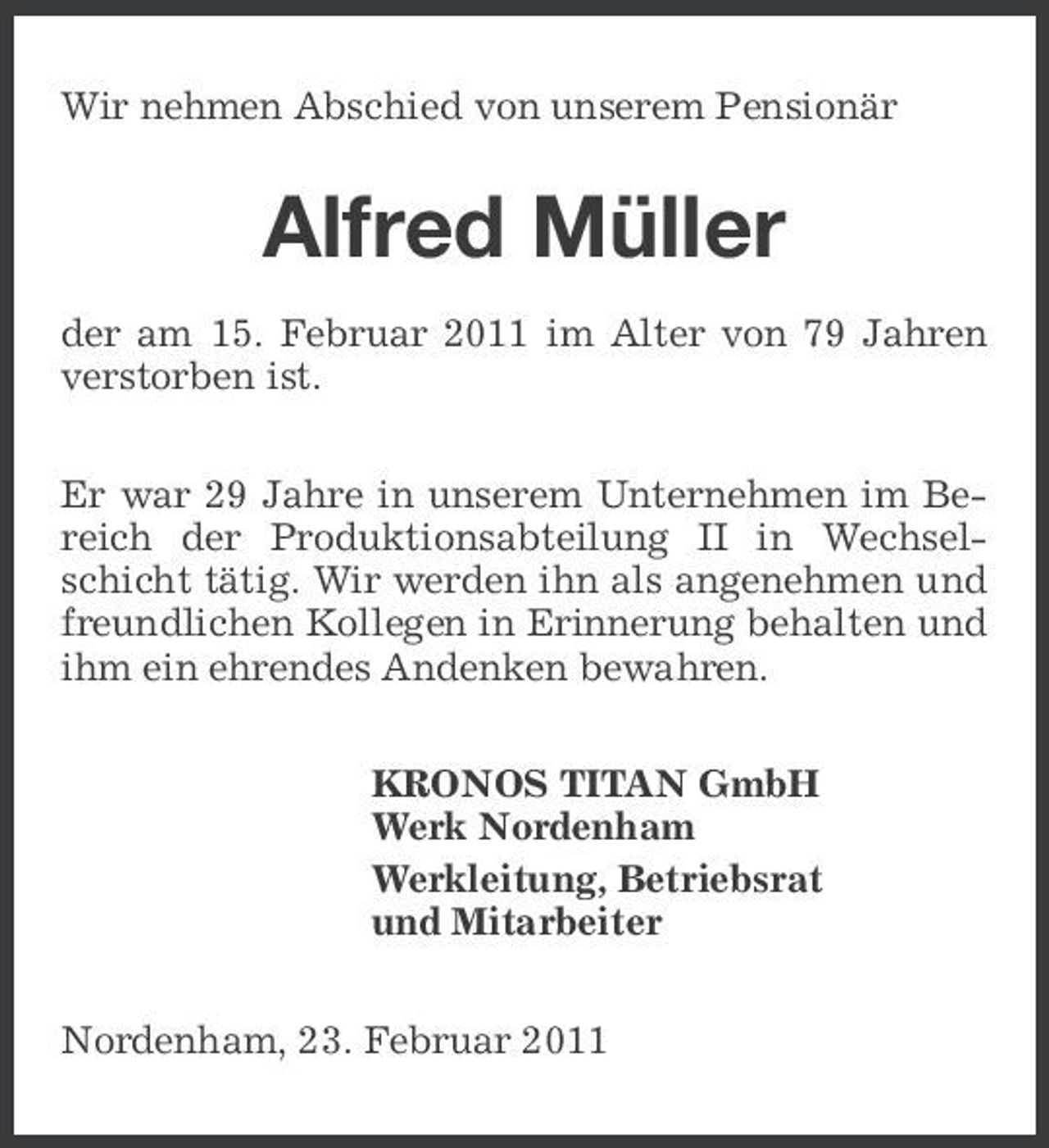 Wir nehmen Abschied von unserem Pensionär

Alfred Müller

der am 15. Februar 2011 im Alter von 79 Jahren verstorben ist.

Er war 29 Jahre in unserem Unternehmen im Bereich der Produktionsabteilung II in Wechselschicht tätig. Wir werden ihn als angenehmen und freundlichen Kollegen in Erinnerung behalten und ihm ein ehrendes Andenken bewahren.

KRONOS TITAN GmbH
Werk Nordenham
Werkleitung, Betriebsrat
und Mitarbeiter

Nordenham, 23. Februar 2011